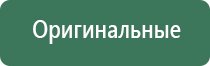 Оригинальные